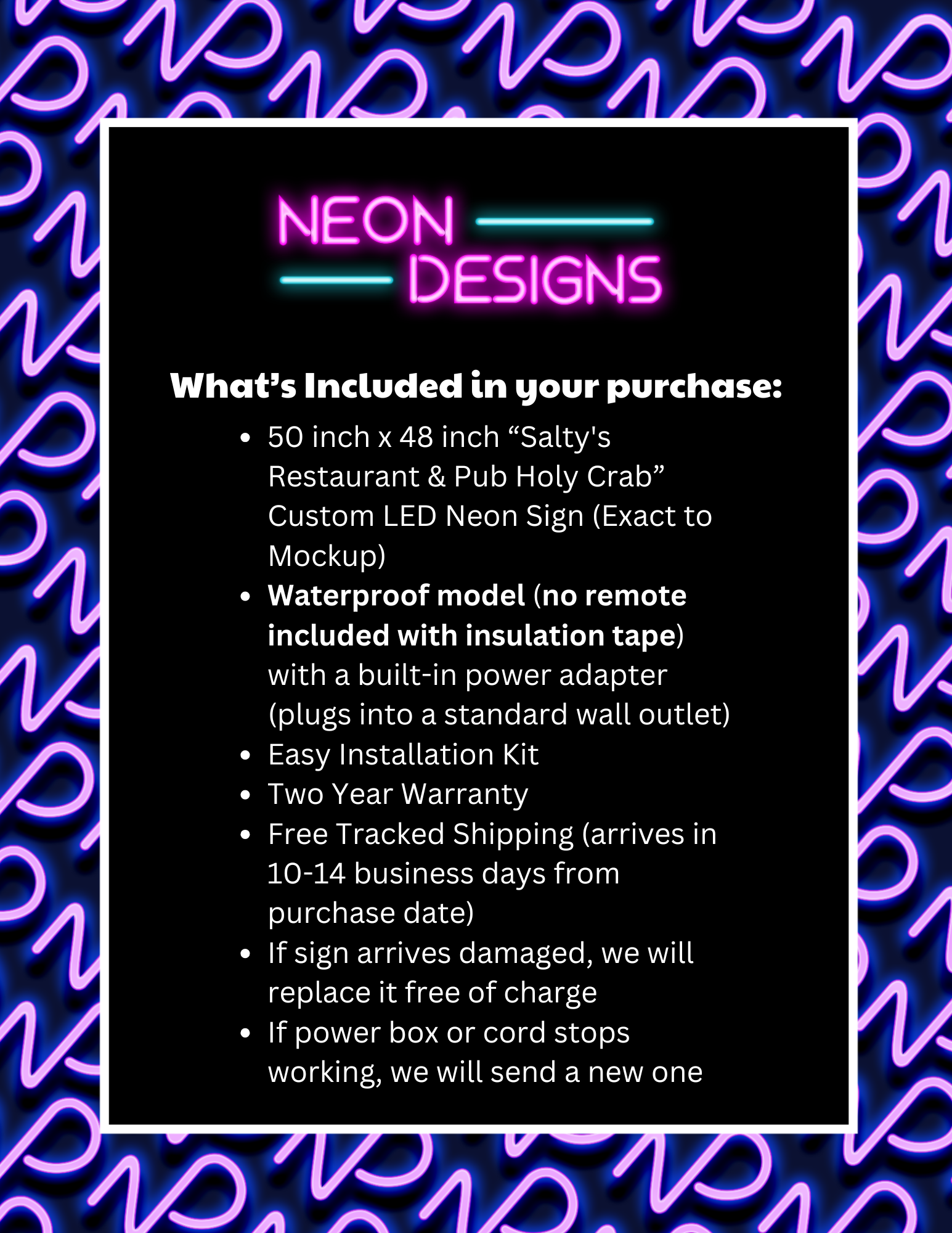 NEON
DESIGNS

What's Included in your purchase:

• 50 inch x 48 inch "Salty's Restaurant & Pub Holy Crab" Custom LED Neon Sign (Exact to Mockup)
• Waterproof model (no remote included with insulation tape) with a built-in power adapter (plugs into a standard wall outlet)
• Easy Installation Kit
• Two Year Warranty
• Free Tracked Shipping (arrives in 10-14 business days from purchase date)
• If sign arrives damaged, we will replace it free of charge
• If power box or cord stops working, we will send a new one